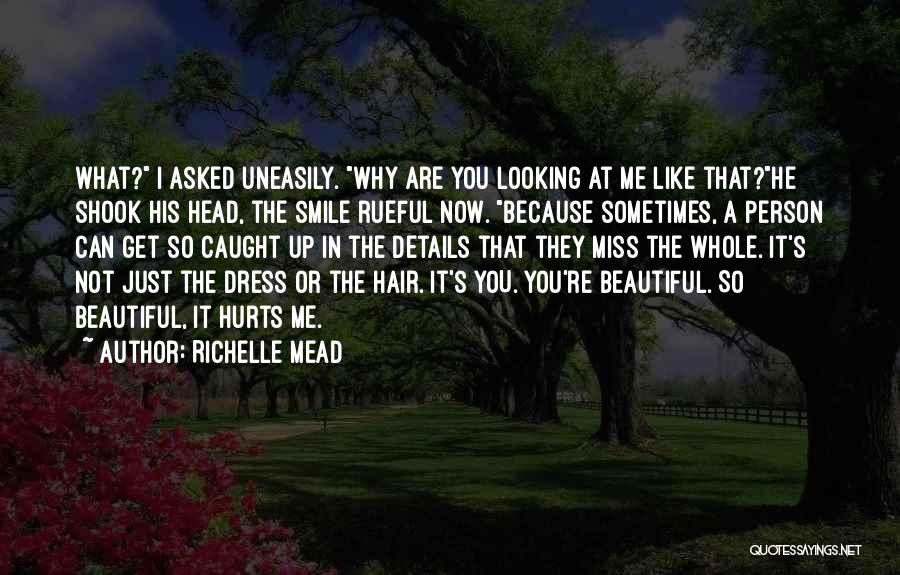 WHAT?" I ASKED UNEASILY. "WHY ARE YOU LOOKING AT ME LIKE THAT?"HE SHOOK HIS HEAD, THE SMILE RUEFUL NOW. "BECAUSE SOMETIMES, A PERSON CAN GET SO CAUGHT UP IN THE DETAILS THAT THEY MISS THE WHOLE. IT'S NOT JUST THE DRESS OR THE HAIR. IT'S YOU. YOU'RE BEAUTIFUL. SO BEAUTIFUL, IT HURTS ME.

~ AUTHOR: RICHELLE MEAD

QUOTESSAYINGS.NET